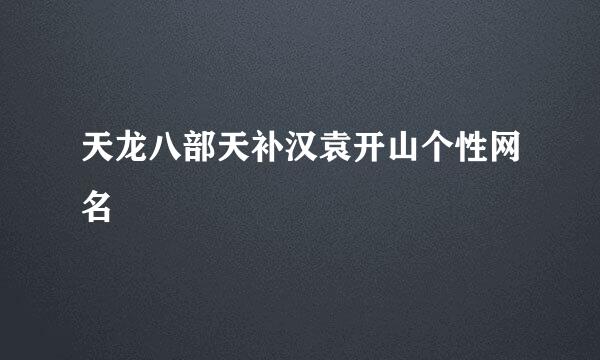 天龙八部天补汉袁开山个性网名